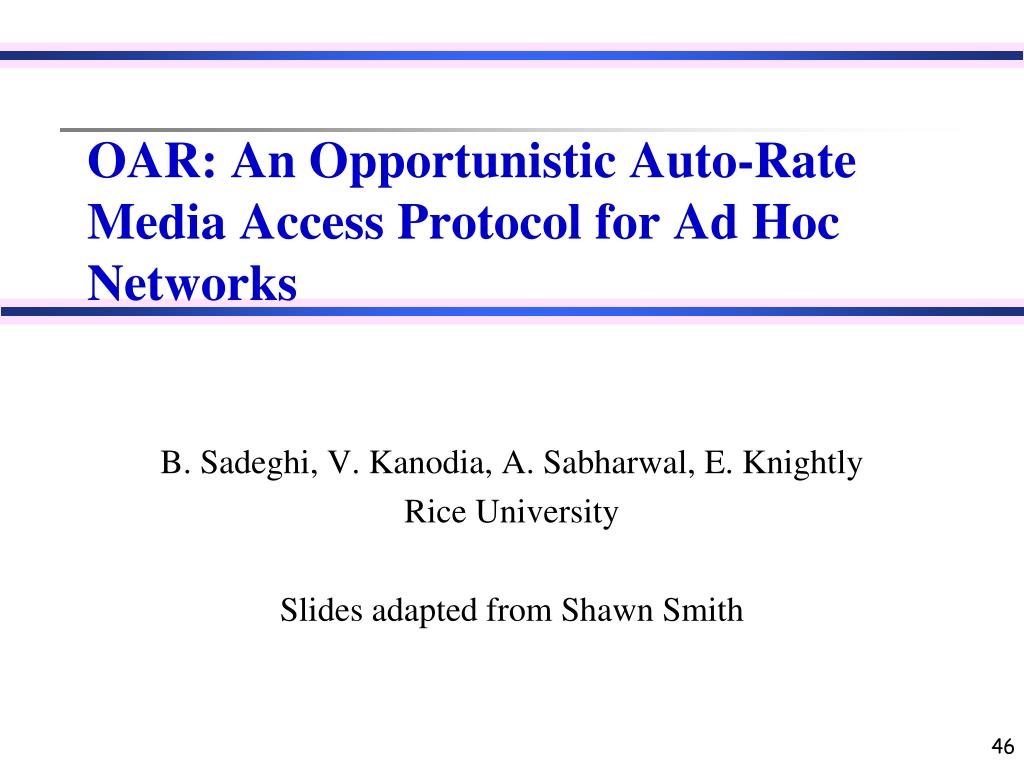 OAR: An Opportunistic Auto-Rate Media Access Protocol for Ad Hoc Networks

B. Sadeghi, V. Kanodia, A. Sabharwal, E. Knightly
Rice University

Slides adapted from Shawn Smith

46